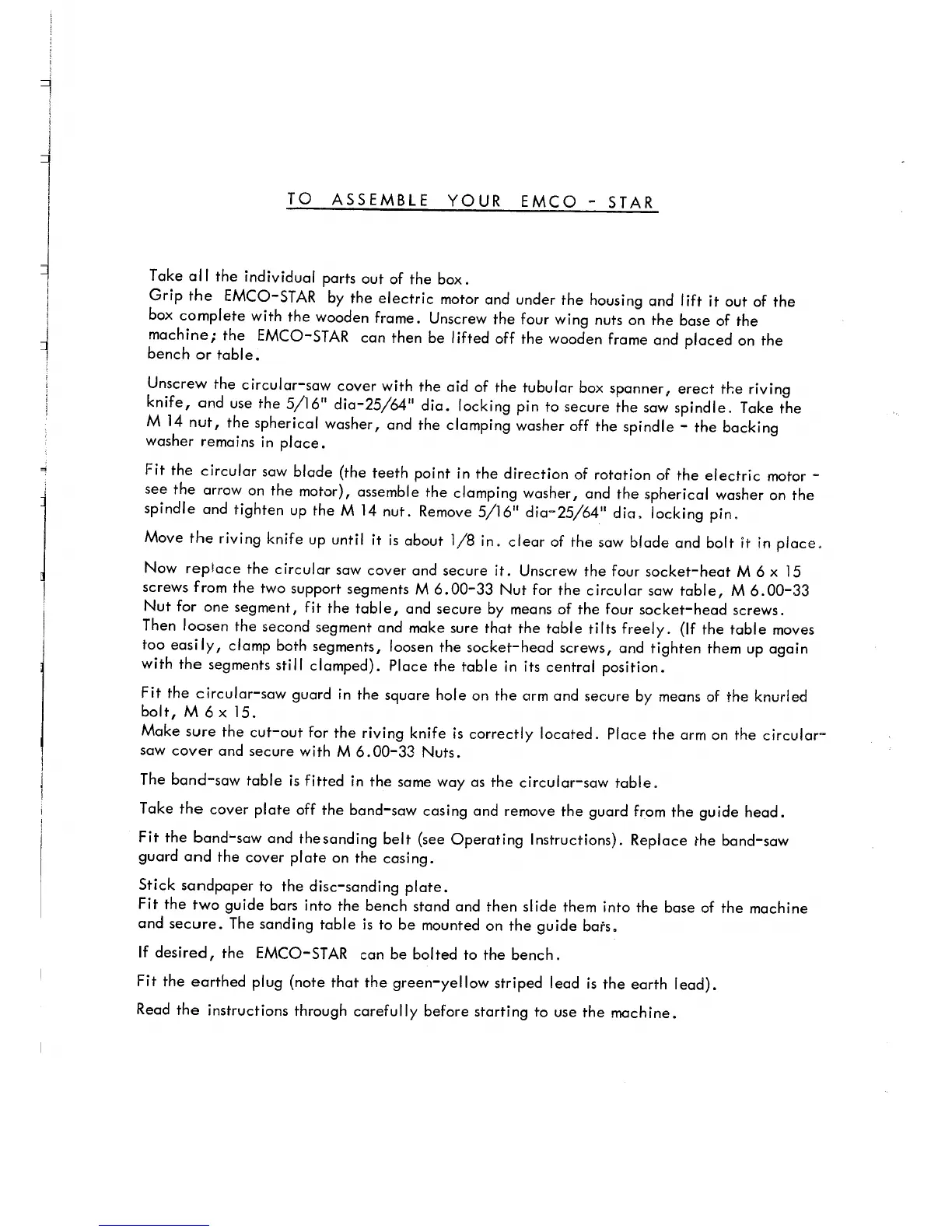 TO ASSEMBLE YOUR EMCO - STAR

Take all the individual parts out of the box.
Grip the EMCO-STAR by the electric motor and under the housing and lift it out of the box complete with the wooden frame. Unscrew the four wing nuts on the base of the machine; the EMCO-STAR can then be lifted off the wooden frame and placed on the bench or table.

Unscrew the circular-saw cover with the aid of the tubular box spanner, erect the riving knife, and use the 5/16" dia-25/64" dia. locking pin to secure the saw spindle. Take the M 14 nut, the spherical washer, and the clamping washer off the spindle - the backing washer remains in place.

Fit the circular saw blade (the teeth point in the direction of rotation of the electric motor - see the arrow on the motor), assemble the clamping washer, and the spherical washer on the spindle and tighten up the M 14 nut. Remove 5/16" dia-25/64" dia. locking pin.

Move the riving knife up until it is about 1/8 in. clear of the saw blade and bolt it in place.

Now replace the circular saw cover and secure it. Unscrew the four socket-heat M 6 x 15 screws from the two support segments M 6.00-33 Nut for the circular saw table, M 6.00-33 Nut for one segment, fit the table, and secure by means of the four socket-head screws. Then loosen the second segment and make sure that the table tilts freely. (If the table moves too easily, clamp both segments, loosen the socket-head screws, and tighten them up again with the segments still clamped). Place the table in its central position.

Fit the circular-saw guard in the square hole on the arm and secure by means of the knurled bolt, M 6 x 15.
Make sure the cut-out for the riving knife is correctly located. Place the arm on the circular-saw cover and secure with M 6.00-33 Nuts.

The band-saw table is fitted in the same way as the circular-saw table.

Take the cover plate off the band-saw casing and remove the guard from the guide head.

Fit the band-saw and thesanding belt (see Operating Instructions). Replace the band-saw guard and the cover plate on the casing.

Stick sandpaper to the disc-sanding plate.
Fit the two guide bars into the bench stand and then slide them into the base of the machine and secure. The sanding table is to be mounted on the guide bars.

If desired, the EMCO-STAR can be bolted to the bench.

Fit the earthed plug (note that the green-yellow striped lead is the earth lead).

Read the instructions through carefully before starting to use the machine.